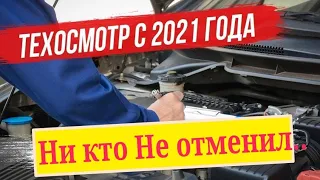 ТЕХОСМОТР С 2021 ГОДА

Ни кто Не отменил..